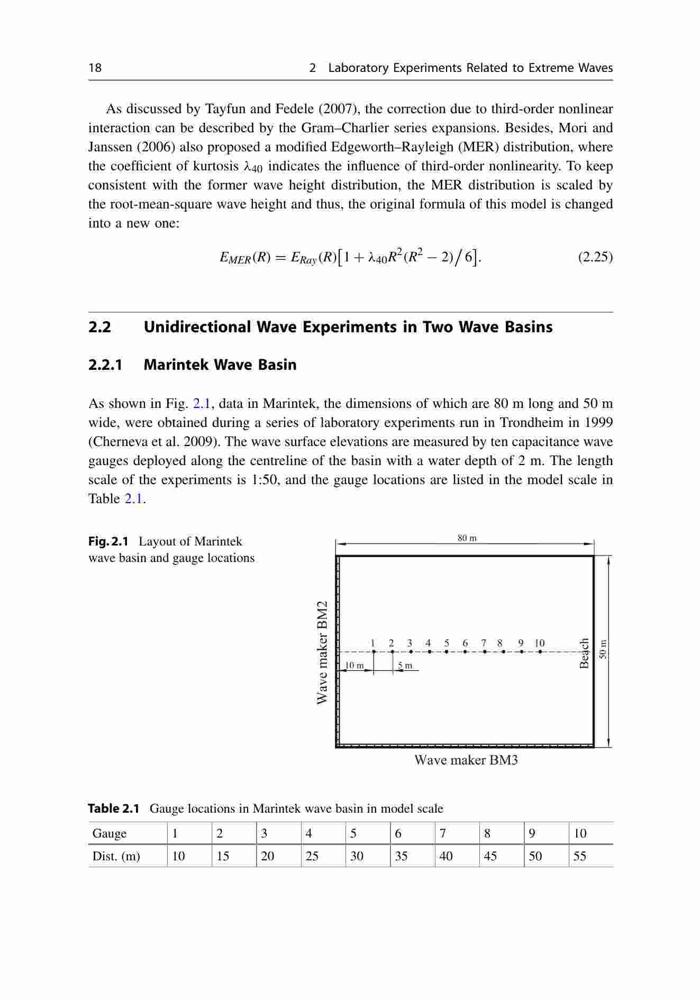 18 2 Laboratory Experiments Related to Extreme Waves

As discussed by Tayfun and Fedele (2007), the correction due to third-order nonlinear interaction can be described by the Gram–Charlier series expansions. Besides, Mori and Janssen (2006) also proposed a modified Edgeworth–Rayleigh (MER) distribution, where the coefficient of kurtosis $\lambda_{40}$ indicates the influence of third-order nonlinearity. To keep consistent with the former wave height distribution, the MER distribution is scaled by the root-mean-square wave height and thus, the original formula of this model is changed into a new one:

$E_{MER}(R) = E_{Ray}(R)\left[1 + \lambda_{40}R^2(R^2 - 2)/6\right].$ (2.25)

2.2 Unidirectional Wave Experiments in Two Wave Basins

2.2.1 Marintek Wave Basin

As shown in Fig. 2.1, data in Marintek, the dimensions of which are 80 m long and 50 m wide, were obtained during a series of laboratory experiments run in Trondheim in 1999 (Cherneva et al. 2009). The wave surface elevations are measured by ten capacitance wave gauges deployed along the centreline of the basin with a water depth of 2 m. The length scale of the experiments is 1:50, and the gauge locations are listed in the model scale in Table 2.1.

Fig. 2.1 Layout of Marintek wave basin and gauge locations

80 m
Wave maker BM2
1 2 3 4 5 6 7 8 9 10
10 m
5 m
Beach
50 m
Wave maker BM3

Table 2.1 Gauge locations in Marintek wave basin in model scale

| Gauge | 1 | 2 | 3 | 4 | 5 | 6 | 7 | 8 | 9 | 10 |
|---|---|---|---|---|---|---|---|---|---|---|
| Dist. (m) | 10 | 15 | 20 | 25 | 30 | 35 | 40 | 45 | 50 | 55 |